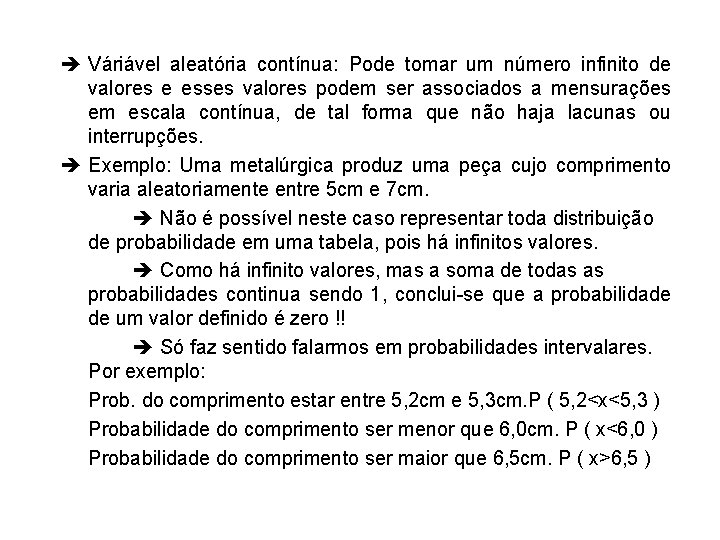 ➔ Váriável aleatória contínua: Pode tomar um número infinito de valores e esses valores podem ser associados a mensurações em escala contínua, de tal forma que não haja lacunas ou interrupções.

➔ Exemplo: Uma metalúrgica produz uma peça cujo comprimento varia aleatoriamente entre 5cm e 7cm.

➔ Não é possível neste caso representar toda distribuição de probabilidade em uma tabela, pois há infinitos valores.

➔ Como há infinito valores, mas a soma de todas as probabilidades continua sendo 1, conclui-se que a probabilidade de um valor definido é zero !!

➔ Só faz sentido falarmos em probabilidades intervalares. Por exemplo:

Prob. do comprimento estar entre 5,2cm e 5,3cm.P ( $5,2<x<5,3$ )

Probabilidade do comprimento ser menor que 6,0cm. P ( $x<6,0$ )

Probabilidade do comprimento ser maior que 6,5cm. P ( $x>6,5$ )